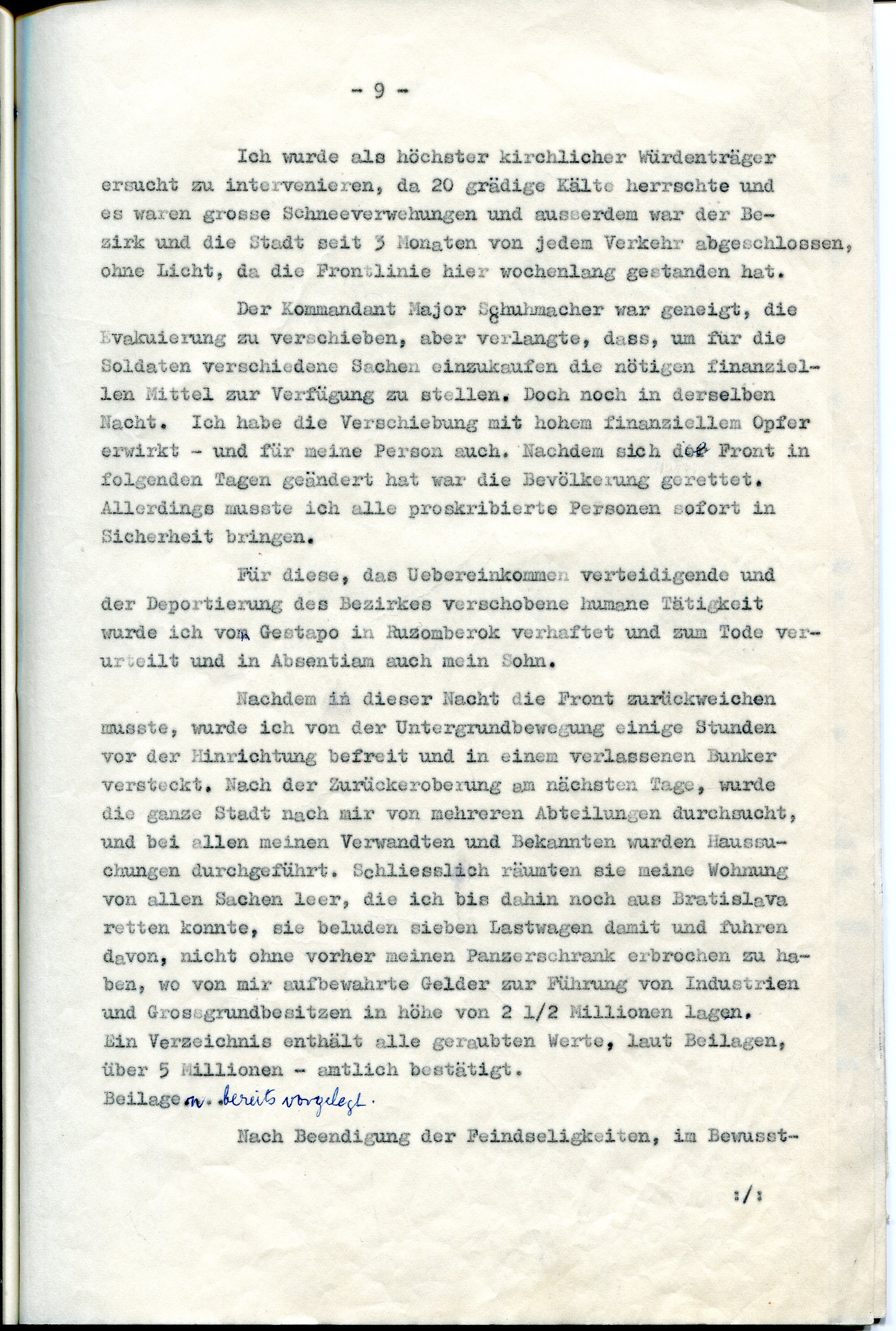 - 9 -

Ich wurde als höchster kirchlicher Würdenträger ersucht zu intervenieren, da 20 grädige Kälte herrschte und es waren grosse Schneeverwehungen und ausserdem war der Bezirk und die Stadt seit 3 Monaten von jedem Verkehr abgeschlossen, ohne Licht, da die Frontlinie hier wochenlang gestanden hat.

Der Kommandant Major Schuhmacher war geneigt, die Evakuierung zu verschieben, aber verlangte, dass, um für die Soldaten verschiedene Sachen einzukaufen die nötigen finanziellen Mittel zur Verfügung zu stellen. Doch noch in derselben Nacht. Ich habe die Verschiebung mit hohem finanziellem Opfer erwirkt - und für meine Person auch. Nachdem sich die Front in folgenden Tagen geändert hat war die Bevölkerung gerettet. Allerdings musste ich alle proskribierte Personen sofort in Sicherheit bringen.

Für diese, das Uebereinkommen verteidigende und der Deportierung des Bezirkes verschobene humane Tätigkeit wurde ich vom Gestapo in Ruzomberok verhaftet und zum Tode verurteilt und in Absentiam auch mein Sohn.

Nachdem in dieser Nacht die Front zurückweichen musste, wurde ich von der Untergrundbewegung einige Stunden vor der Hinrichtung befreit und in einem verlassenen Bunker versteckt. Nach der Zurückeroberung am nächsten Tage, wurde die ganze Stadt nach mir von mehreren Abteilungen durchsucht, und bei allen meinen Verwandten und Bekannten wurden Haussuchungen durchgeführt. Schliesslich räumten sie meine Wohnung von allen Sachen leer, die ich bis dahin noch aus Bratislava retten konnte, sie beluden sieben Lastwagen damit und fuhren davon, nicht ohne vorher meinen Panzerschrank erbrochen zu haben, wo von mir aufbewahrte Gelder zur Führung von Industrien und Grossgrundbesitzen in höhe von 2 1/2 Millionen lagen. Ein Verzeichnis enthält alle geraubten Werte, laut Beilagen, über 5 Millionen - amtlich bestätigt.
Beilage n. bereits vorgelegt.

Nach Beendigung der Feindseligkeiten, im Bewusst-

:/: